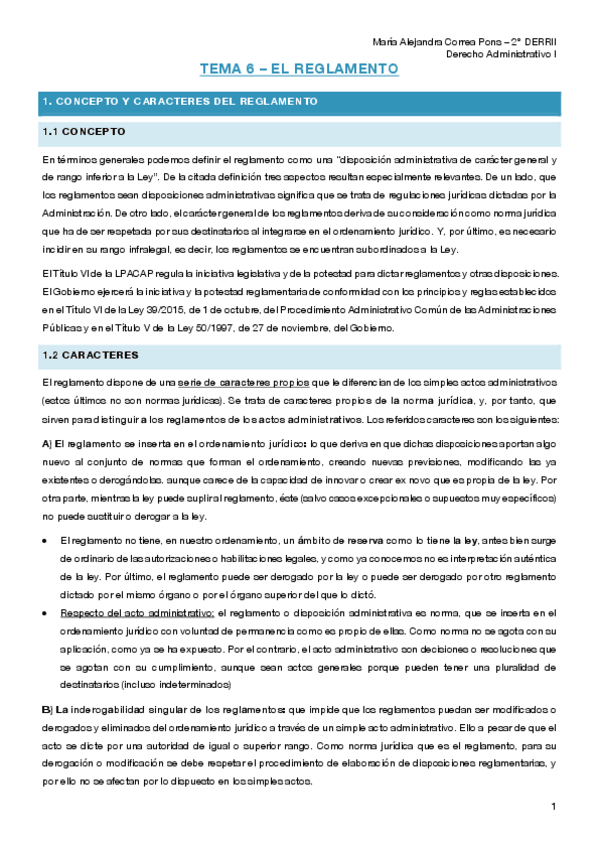 María Alejandra Correa Pons – 2º DERRII
Derecho Administrativo I

TEMA 6 – EL REGLAMENTO

1. CONCEPTO Y CARACTERES DEL REGLAMENTO

1.1 CONCEPTO

En términos generales podemos definir el reglamento como una "disposición administrativa de carácter general y de rango inferior a la Ley". De la citada definición tres aspectos resultan especialmente relevantes. De un lado, que los reglamentos sean disposiciones administrativas significa que se trata de regulaciones jurídicas dictadas por la Administración. De otro lado, el carácter general de los reglamentos deriva de su consideración como norma jurídica que ha de ser respetada por sus destinatarios al integrarse en el ordenamiento jurídico. Y, por último, es necesario incidir en su rango infralegal, es decir, los reglamentos se encuentran subordinados a la Ley.

El Título VI de la LPACAP regula la iniciativa legislativa y de la potestad para dictar reglamentos y otras disposiciones. El Gobierno ejercerá la iniciativa y la potestad reglamentaria de conformidad con los principios y reglas establecidos en el Título VI de la Ley 39/2015, de 1 de octubre, del Procedimiento Administrativo Común de las Administraciones Públicas y en el Título V de la Ley 50/1997, de 27 de noviembre, del Gobierno.

1.2 CARACTERES

El reglamento dispone de una serie de caracteres propios que le diferencian de los simples actos administrativos (estos últimos no son normas jurídicas). Se trata de caracteres propios de la norma jurídica, y, por tanto, que sirven para distinguir a los reglamentos de los actos administrativos. Los referidos caracteres son los siguientes:

A) El reglamento se inserta en el ordenamiento jurídico: lo que deriva en que dichas disposiciones aportan algo nuevo al conjunto de normas que forman el ordenamiento, creando nuevas previsiones, modificando las ya existentes o derogándolas, aunque carece de la capacidad de innovar o crear ex novo que es propia de la ley. Por otra parte, mientras la ley puede suplir al reglamento, éste (salvo casos excepcionales o supuestos muy específicos) no puede sustituir o derogar a la ley.

• El reglamento no tiene, en nuestro ordenamiento, un ámbito de reserva como lo tiene la ley, antes bien surge de ordinario de las autorizaciones o habilitaciones legales, y como ya conocemos no es interpretación auténtica de la ley. Por último, el reglamento puede ser derogado por la ley o puede ser derogado por otro reglamento dictado por el mismo órgano o por el órgano superior del que lo dictó.
• Respecto del acto administrativo: el reglamento o disposición administrativa es norma, que se inserta en el ordenamiento jurídico con voluntad de permanencia como es propio de ellas. Como norma no se agota con su aplicación, como ya se ha expuesto. Por el contrario, el acto administrativo son decisiones o resoluciones que se agotan con su cumplimiento, aunque sean actos generales porque pueden tener una pluralidad de destinatarios (incluso indeterminados)

B) La inderogabilidad singular de los reglamentos: que impide que los reglamentos puedan ser modificados o derogados y eliminados del ordenamiento jurídico a través de un simple acto administrativo. Ello a pesar de que el acto se dicte por una autoridad de igual o superior rango. Como norma jurídica que es el reglamento, para su derogación o modificación se debe respetar el procedimiento de elaboración de disposiciones reglamentarias, y por ello no se afectan por lo dispuesto en los simples actos.

1